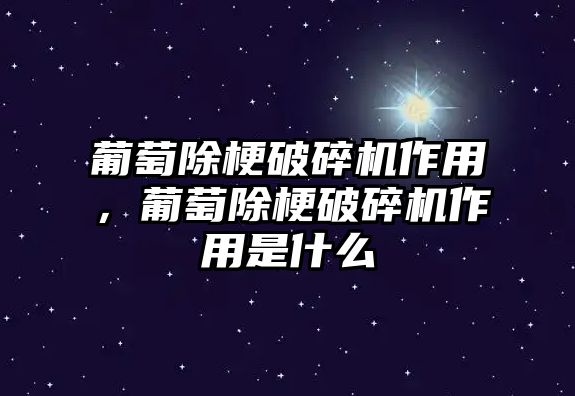 葡萄除梗破碎机作用，葡萄除梗破碎机作用是什么